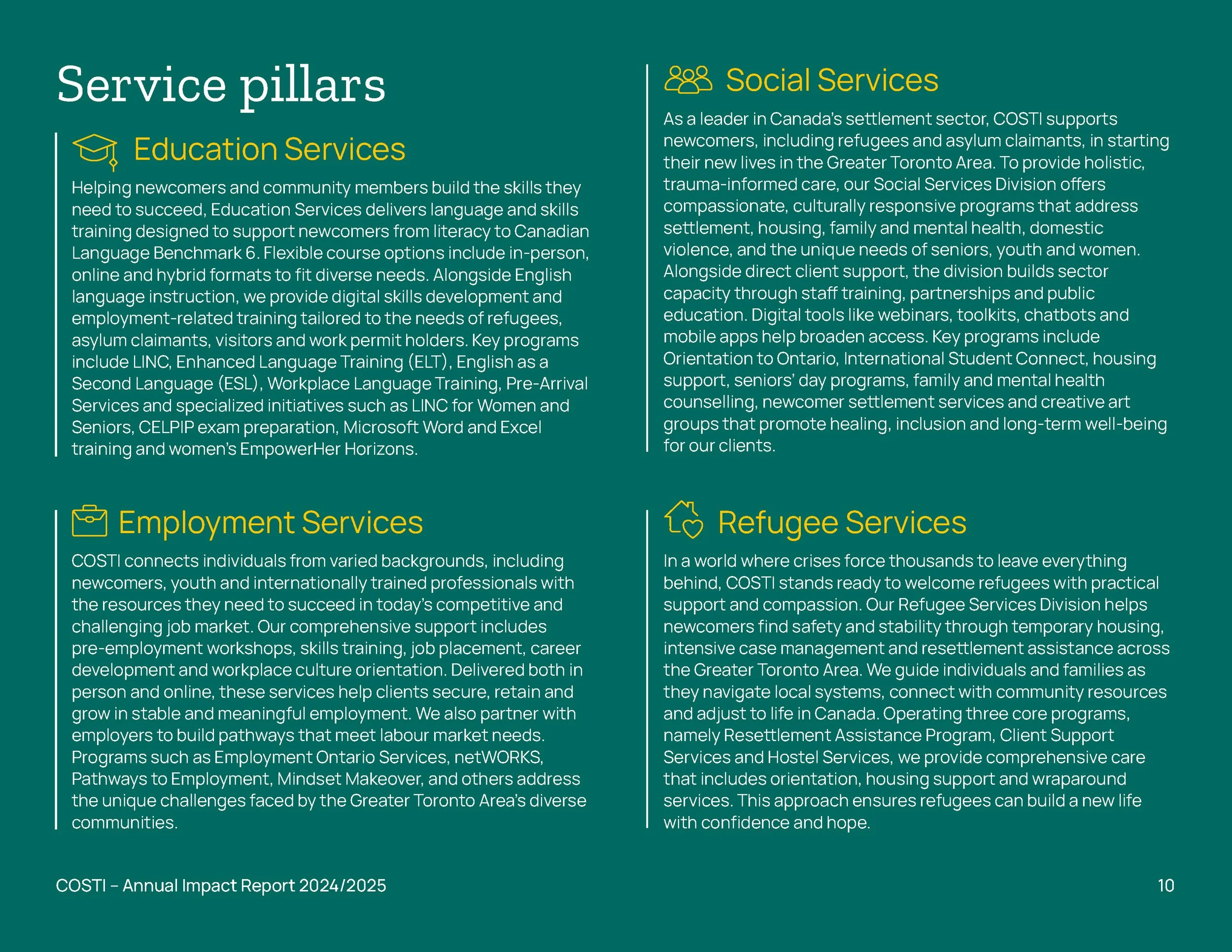 Service pillars

Education Services

Helping newcomers and community members build the skills they need to succeed, Education Services delivers language and skills training designed to support newcomers from literacy to Canadian Language Benchmark 6. Flexible course options include in-person, online and hybrid formats to fit diverse needs. Alongside English language instruction, we provide digital skills development and employment-related training tailored to the needs of refugees, asylum claimants, visitors and work permit holders. Key programs include LINC, Enhanced Language Training (ELT), English as a Second Language (ESL), Workplace Language Training, Pre-Arrival Services and specialized initiatives such as LINC for Women and Seniors, CELPIP exam preparation, Microsoft Word and Excel training and women's EmpowerHer Horizons.

Employment Services

COSTI connects individuals from varied backgrounds, including newcomers, youth and internationally trained professionals with the resources they need to succeed in today's competitive and challenging job market. Our comprehensive support includes pre-employment workshops, skills training, job placement, career development and workplace culture orientation. Delivered both in person and online, these services help clients secure, retain and grow in stable and meaningful employment. We also partner with employers to build pathways that meet labour market needs. Programs such as Employment Ontario Services, netWORKS, Pathways to Employment, Mindset Makeover, and others address the unique challenges faced by the Greater Toronto Area's diverse communities.

Social Services

As a leader in Canada's settlement sector, COSTI supports newcomers, including refugees and asylum claimants, in starting their new lives in the Greater Toronto Area. To provide holistic, trauma-informed care, our Social Services Division offers compassionate, culturally responsive programs that address settlement, housing, family and mental health, domestic violence, and the unique needs of seniors, youth and women. Alongside direct client support, the division builds sector capacity through staff training, partnerships and public education. Digital tools like webinars, toolkits, chatbots and mobile apps help broaden access. Key programs include Orientation to Ontario, International Student Connect, housing support, seniors' day programs, family and mental health counselling, newcomer settlement services and creative art groups that promote healing, inclusion and long-term well-being for our clients.

Refugee Services

In a world where crises force thousands to leave everything behind, COSTI stands ready to welcome refugees with practical support and compassion. Our Refugee Services Division helps newcomers find safety and stability through temporary housing, intensive case management and resettlement assistance across the Greater Toronto Area. We guide individuals and families as they navigate local systems, connect with community resources and adjust to life in Canada. Operating three core programs, namely Resettlement Assistance Program, Client Support Services and Hostel Services, we provide comprehensive care that includes orientation, housing support and wraparound services. This approach ensures refugees can build a new life with confidence and hope.

COSTI – Annual Impact Report 2024/2025

10